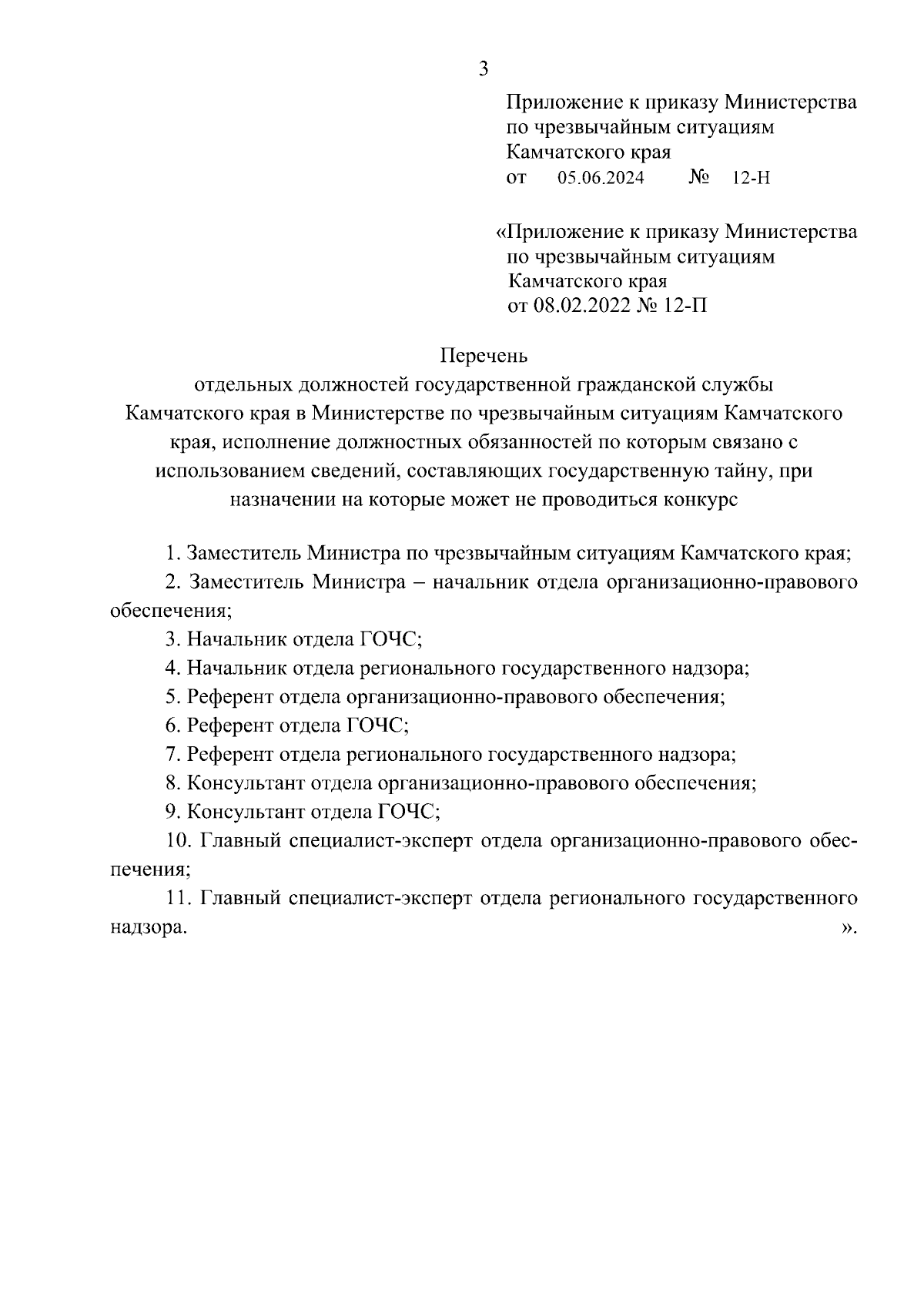 3

Приложение к приказу Министерства по чрезвычайным ситуациям Камчатского края
от 05.06.2024 № 12-Н

«Приложение к приказу Министерства по чрезвычайным ситуациям Камчатского края
от 08.02.2022 № 12-П

Перечень
отдельных должностей государственной гражданской службы Камчатского края в Министерстве по чрезвычайным ситуациям Камчатского края, исполнение должностных обязанностей по которым связано с использованием сведений, составляющих государственную тайну, при назначении на которые может не проводиться конкурс

1. Заместитель Министра по чрезвычайным ситуациям Камчатского края;

2. Заместитель Министра – начальник отдела организационно-правового обеспечения;

3. Начальник отдела ГОЧС;

4. Начальник отдела регионального государственного надзора;

5. Референт отдела организационно-правового обеспечения;

6. Референт отдела ГОЧС;

7. Референт отдела регионального государственного надзора;

8. Консультант отдела организационно-правового обеспечения;

9. Консультант отдела ГОЧС;

10. Главный специалист-эксперт отдела организационно-правового обеспечения;

11. Главный специалист-эксперт отдела регионального государственного надзора. ».